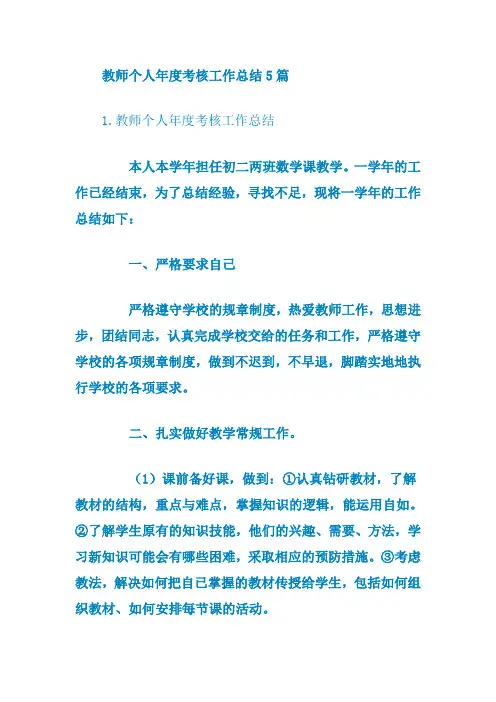 教师个人年度考核工作总结5篇

1.教师个人年度考核工作总结

本人本学年担任初二两班数学课教学。一学年的工作已经结束，为了总结经验，寻找不足，现将一学年的工作总结如下：

一、严格要求自己

严格遵守学校的规章制度，热爱教师工作，思想进步，团结同志，认真完成学校交给的任务和工作，严格遵守学校的各项规章制度，做到不迟到，不早退，脚踏实地地执行学校的各项要求。

二、扎实做好教学常规工作。

（1）课前备好课，做到：①认真钻研教材，了解教材的结构，重点与难点，掌握知识的逻辑，能运用自如。②了解学生原有的知识技能，他们的兴趣、需要、方法，学习新知识可能会有哪些困难，采取相应的预防措施。③考虑教法，解决如何把自己掌握的教材传授给学生，包括如何组织教材、如何安排每节课的活动。